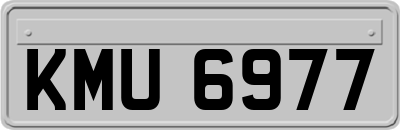 KMU 6977